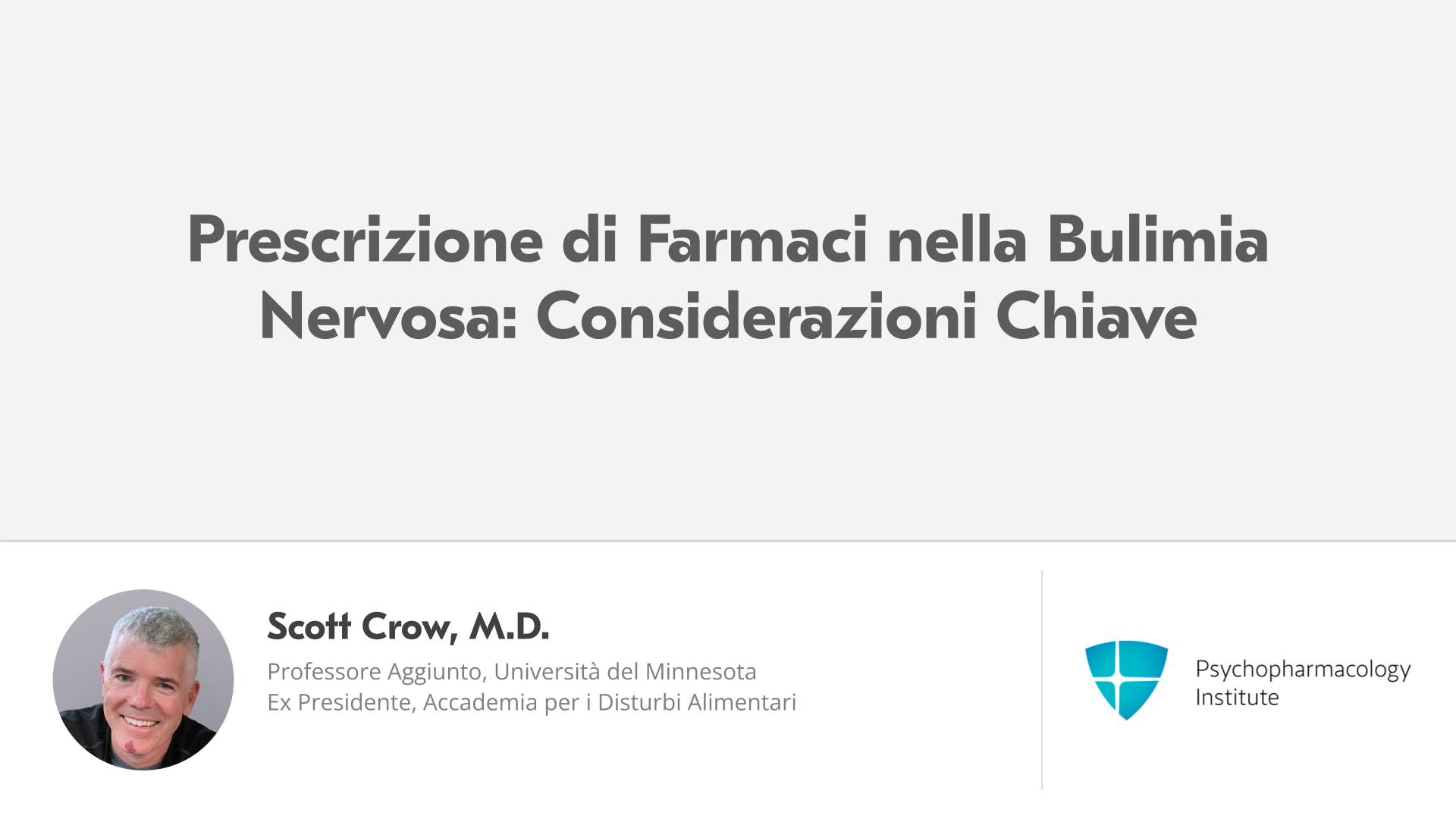 Prescrizione di Farmaci nella Bulimia Nervosa: Considerazioni Chiave

Scott Crow, M.D.

Professore Aggiunto, Università del Minnesota
Ex Presidente, Accademia per i Disturbi Alimentari

Psychopharmacology
Institute